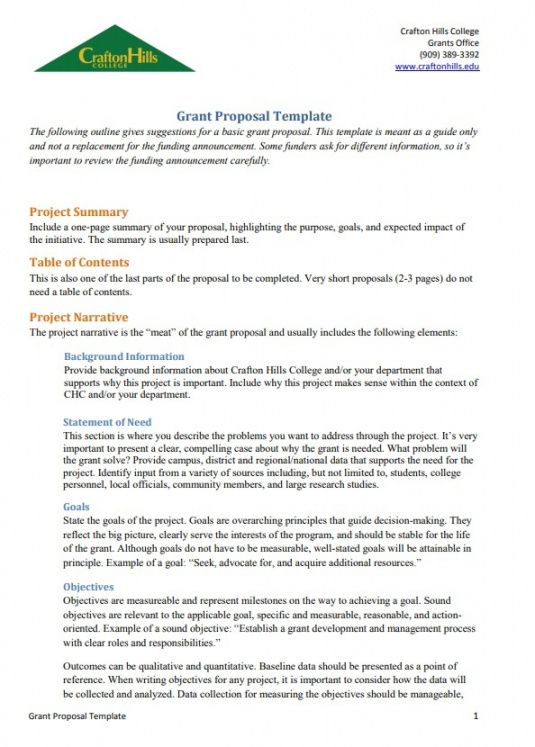 CraftonHills COLLEGE

Crafton Hills College
Grants Office
(909) 389-3392
www.craftonhills.edu

Grant Proposal Template

The following outline gives suggestions for a basic grant proposal. This template is meant as a guide only and not a replacement for the funding announcement. Some funders ask for different information, so it's important to review the funding announcement carefully.

Project Summary
Include a one-page summary of your proposal, highlighting the purpose, goals, and expected impact of the initiative. The summary is usually prepared last.

Table of Contents
This is also one of the last parts of the proposal to be completed. Very short proposals (2-3 pages) do not need a table of contents.

Project Narrative
The project narrative is the "meat" of the grant proposal and usually includes the following elements:

Background Information
Provide background information about Crafton Hills College and/or your department that supports why this project is important. Include why this project makes sense within the context of CHC and/or your department.

Statement of Need
This section is where you describe the problems you want to address through the project. It's very important to present a clear, compelling case about why the grant is needed. What problem will the grant solve? Provide campus, district and regional/national data that supports the need for the project. Identify input from a variety of sources including, but not limited to, students, college personnel, local officials, community members, and large research studies.

Goals
State the goals of the project. Goals are overarching principles that guide decision-making. They reflect the big picture, clearly serve the interests of the program, and should be stable for the life of the grant. Although goals do not have to be measurable, well-stated goals will be attainable in principle. Example of a goal: "Seek, advocate for, and acquire additional resources."

Objectives
Objectives are measureable and represent milestones on the way to achieving a goal. Sound objectives are relevant to the applicable goal, specific and measurable, reasonable, and action-oriented. Example of a sound objective: "Establish a grant development and management process with clear roles and responsibilities."

Outcomes can be qualitative and quantitative. Baseline data should be presented as a point of reference. When writing objectives for any project, it is important to consider how the data will be collected and analyzed. Data collection for measuring the objectives should be manageable,

Grant Proposal Template 1